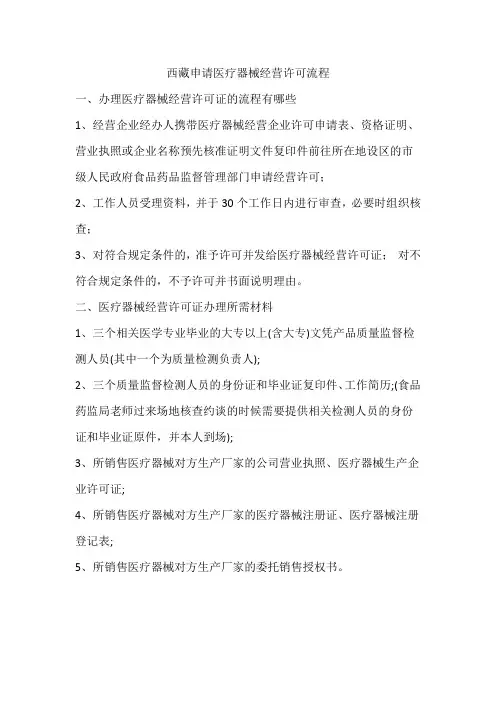 西藏申请医疗器械经营许可流程

一、办理医疗器械经营许可证的流程有哪些

1、经营企业经办人携带医疗器械经营企业许可申请表、资格证明、营业执照或企业名称预先核准证明文件复印件前往所在地设区的市级人民政府食品药品监督管理部门申请经营许可；

2、工作人员受理资料，并于 30 个工作日内进行审查，必要时组织核查；

3、对符合规定条件的，准予许可并发给医疗器械经营许可证； 对不符合规定条件的，不予许可并书面说明理由。

二、医疗器械经营许可证办理所需材料

1、三个相关医学专业毕业的大专以上(含大专)文凭产品质量监督检测人员(其中一个为质量检测负责人);

2、三个质量监督检测人员的身份证和毕业证复印件、工作简历;(食品药监局老师过来场地核查约谈的时候需要提供相关检测人员的身份证和毕业证原件，并本人到场);

3、所销售医疗器械对方生产厂家的公司营业执照、医疗器械生产企业许可证;

4、所销售医疗器械对方生产厂家的医疗器械注册证、医疗器械注册登记表;

5、所销售医疗器械对方生产厂家的委托销售授权书。